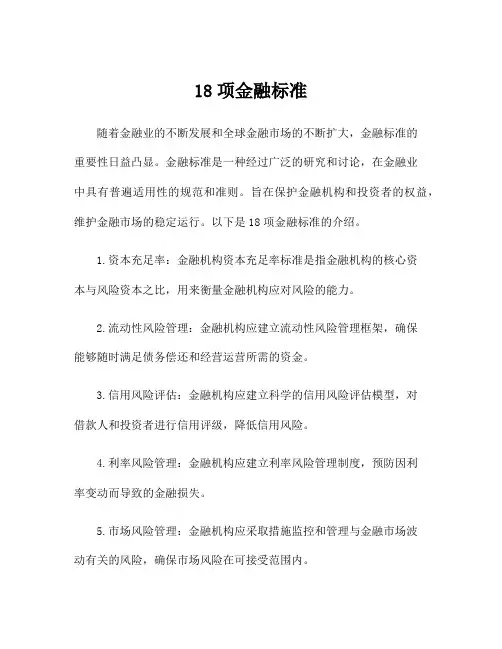 18 项金融标准

随着金融业的不断发展和全球金融市场的不断扩大，金融标准的重要性日益凸显。金融标准是一种经过广泛的研究和讨论，在金融业中具有普遍适用性的规范和准则。旨在保护金融机构和投资者的权益，维护金融市场的稳定运行。以下是 18 项金融标准的介绍。

1.资本充足率：金融机构资本充足率标准是指金融机构的核心资本与风险资本之比，用来衡量金融机构应对风险的能力。

2.流动性风险管理：金融机构应建立流动性风险管理框架，确保能够随时满足债务偿还和经营运营所需的资金。

3.信用风险评估：金融机构应建立科学的信用风险评估模型，对借款人和投资者进行信用评级，降低信用风险。

4.利率风险管理：金融机构应建立利率风险管理制度，预防因利率变动而导致的金融损失。

5.市场风险管理：金融机构应采取措施监控和管理与金融市场波动有关的风险，确保市场风险在可接受范围内。